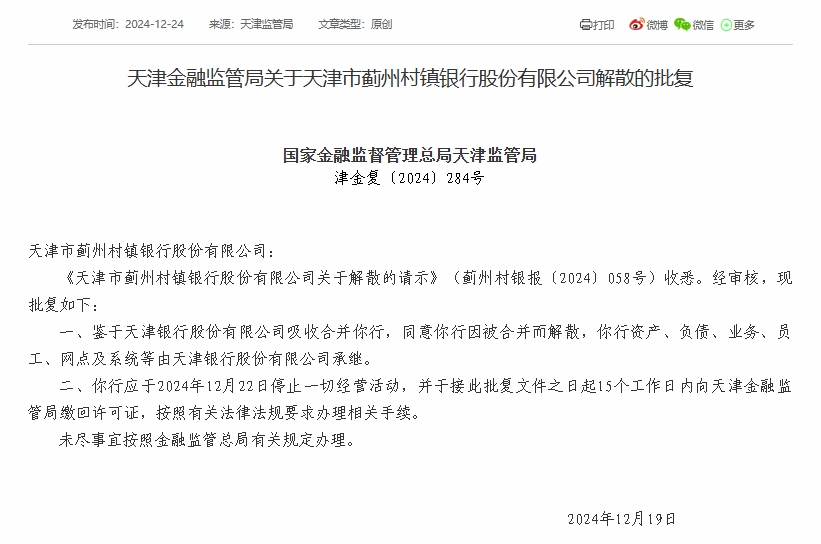 发布时间：2024-12-24　　来源：天津监管局　　文章类型：原创

打印　微博　微信　更多

天津金融监管局关于天津市蓟州村镇银行股份有限公司解散的批复

国家金融监督管理总局天津监管局
津金复〔2024〕284号

天津市蓟州村镇银行股份有限公司：

《天津市蓟州村镇银行股份有限公司关于解散的请示》（蓟州村银报〔2024〕058号）收悉。经审核，现批复如下：

一、鉴于天津银行股份有限公司吸收合并你行，同意你行因被合并而解散，你行资产、负债、业务、员工、网点及系统等由天津银行股份有限公司承继。

二、你行应于2024年12月22日停止一切经营活动，并于接此批复文件之日起15个工作日内向天津金融监管局缴回许可证，按照有关法律法规要求办理相关手续。

未尽事宜按照金融监管总局有关规定办理。

2024年12月19日